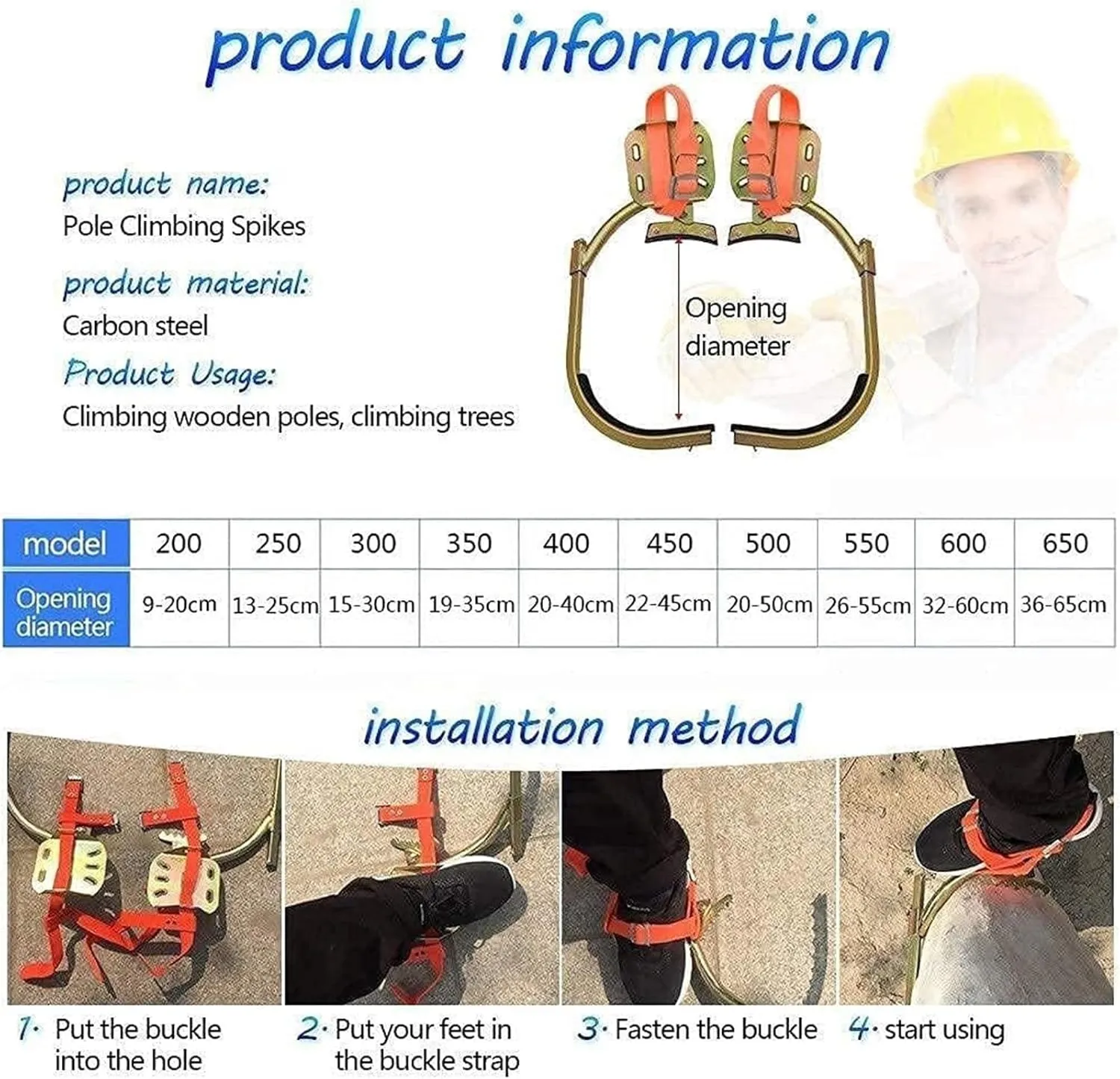 product information

product name:
Pole Climbing Spikes

product material:
Carbon steel

Product Usage:
Climbing wooden poles, climbing trees

Opening diameter

| model | 200 | 250 | 300 | 350 | 400 | 450 | 500 | 550 | 600 | 650 |
|---|---|---|---|---|---|---|---|---|---|---|
| Opening diameter | 9-20cm | 13-25cm | 15-30cm | 19-35cm | 20-40cm | 22-45cm | 20-50cm | 26-55cm | 32-60cm | 36-65cm |

installation method

1· Put the buckle into the hole

2· Put your feet in the buckle strap

3· Fasten the buckle

4· start using